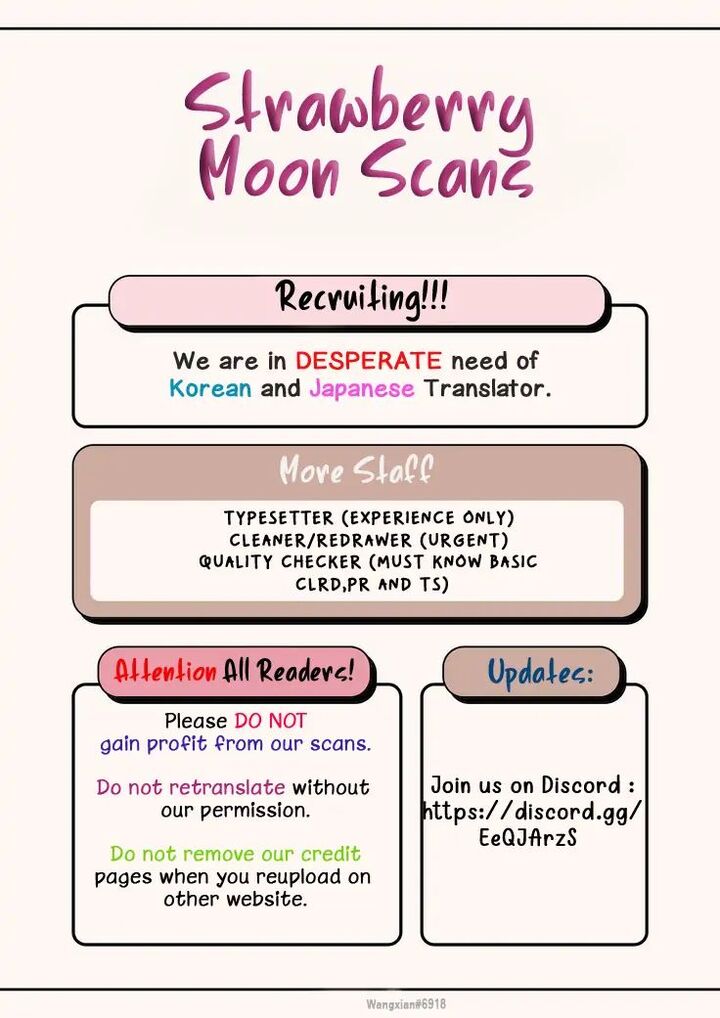 Strawberry Moon Scans

Recruiting!!!

We are in DESPERATE need of Korean and Japanese Translator.

More Staff

TYPESETTER (EXPERIENCE ONLY)
CLEANER/REDRAWER (URGENT)
QUALITY CHECKER (MUST KNOW BASIC CLRD,PR AND TS)

Attention All Readers!

Please DO NOT gain profit from our scans.

Do not retranslate without our permission.

Do not remove our credit pages when you reupload on other website.

Updates:

Join us on Discord : https://discord.gg/EeQJArzS

Wangxian#6918